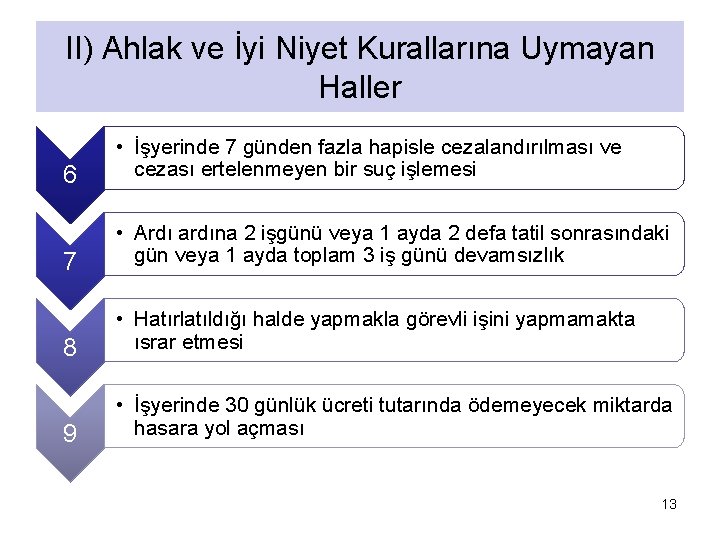 II) Ahlak ve İyi Niyet Kurallarına Uymayan Haller

6

• İşyerinde 7 günden fazla hapisle cezalandırılması ve cezası ertelenmeyen bir suç işlemesi

7

• Ardı ardına 2 işgünü veya 1 ayda 2 defa tatil sonrasındaki gün veya 1 ayda toplam 3 iş günü devamsızlık

8

• Hatırlatıldığı halde yapmakla görevli işini yapmamakta ısrar etmesi

9

• İşyerinde 30 günlük ücreti tutarında ödemeyecek miktarda hasara yol açması

13